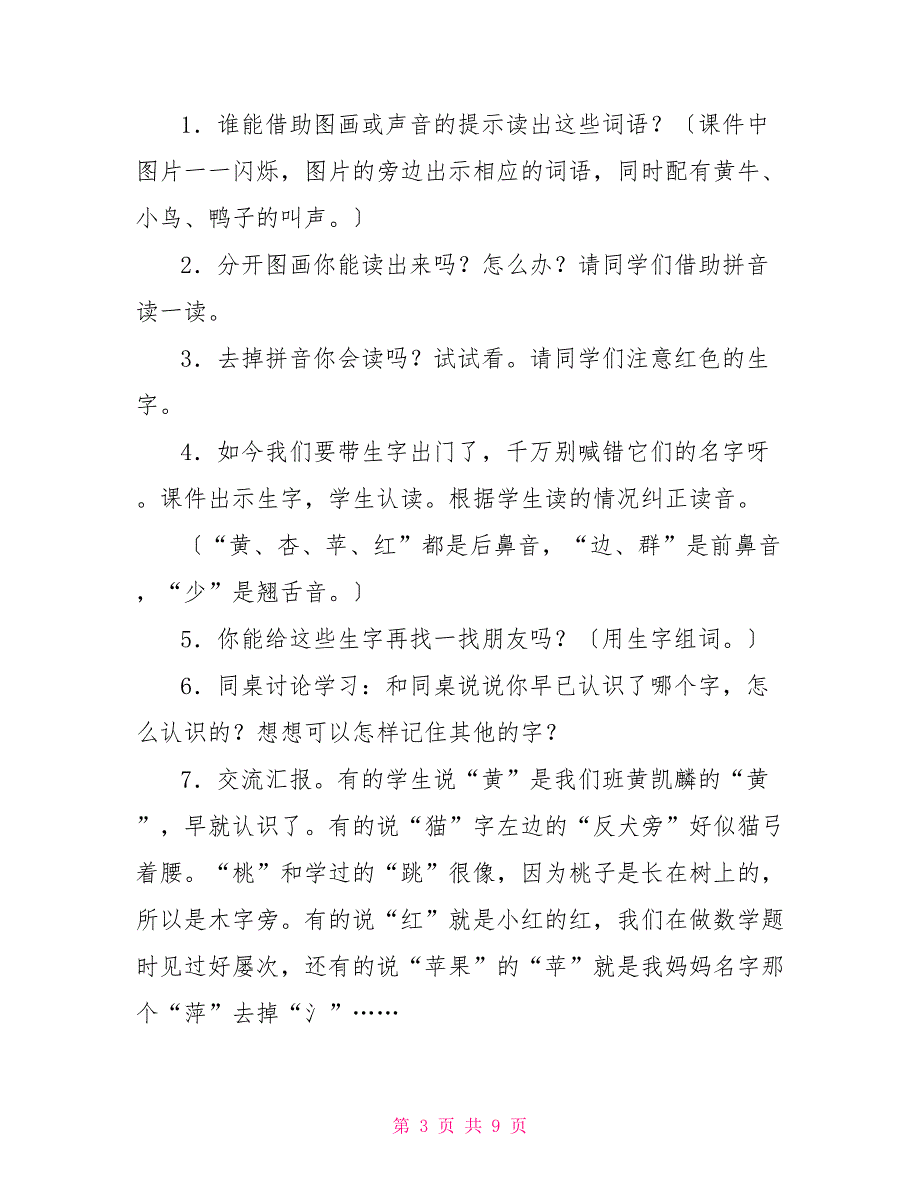 1．谁能借助图画或声音的提示读出这些词语？〔课件中图片一一闪烁，图片的旁边出示相应的词语，同时配有黄牛、小鸟、鸭子的叫声。〕

2．分开图画你能读出来吗？怎么办？请同学们借助拼音读一读。

3．去掉拼音你会读吗？试试看。请同学们注意红色的生字。

4．如今我们要带生字出门了，千万别喊错它们的名字呀。课件出示生字，学生认读。根据学生读的情况纠正读音。

〔“黄、杏、苹、红”都是后鼻音，“边、群”是前鼻音，“少”是翘舌音。〕

5．你能给这些生字再找一找朋友吗？〔用生字组词。〕

6．同桌讨论学习：和同桌说说你早已认识了哪个字，怎么认识的？想想可以怎样记住其他的字？

7．交流汇报。有的学生说“黄”是我们班黄凯麟的“黄”，早就认识了。有的说“猫”字左边的“反犬旁”好似猫弓着腰。“桃”和学过的“跳”很像，因为桃子是长在树上的，所以是木字旁。有的说“红”就是小红的红，我们在做数学题时见过好屡次，还有的说“苹果”的“苹”就是我妈妈名字那个“萍”去掉“氵”……

第 3 页 共 9 页